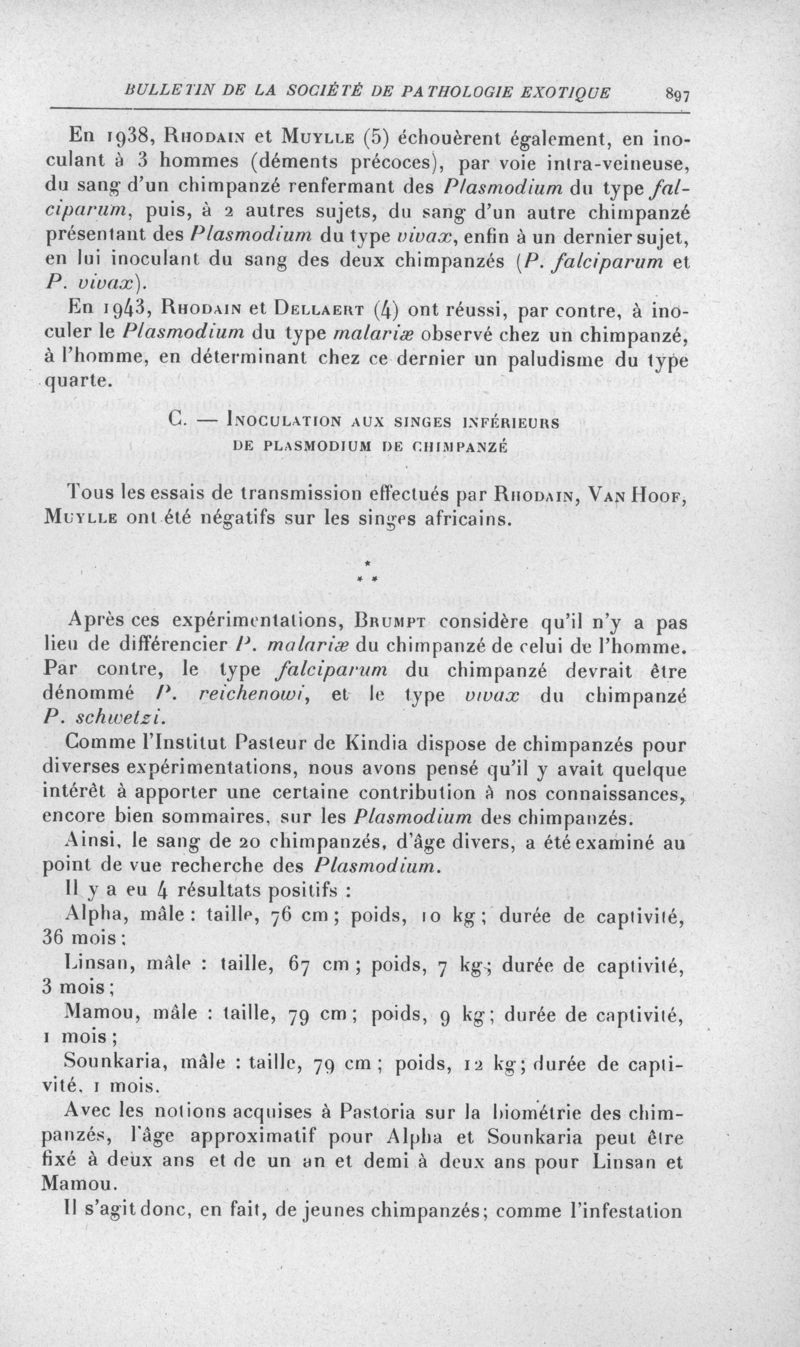 BULLETIN DE LA SOCIÉTÉ DE PATHOLOGIE EXOTIQUE 897

En 1938, Rhodain et Muylle (5) échouèrent également, en inoculant à 3 hommes (déments précoces), par voie intra-veineuse, du sang d'un chimpanzé renfermant des Plasmodium du type falciparum, puis, à 2 autres sujets, du sang d'un autre chimpanzé présentant des Plasmodium du type vivax, enfin à un dernier sujet, en lui inoculant du sang des deux chimpanzés (P. falciparum et P. vivax).

En 1943, Rhodain et Dellaert (4) ont réussi, par contre, à inoculer le Plasmodium du type malariæ observé chez un chimpanzé, à l'homme, en déterminant chez ce dernier un paludisme du type quarte.

C. — Inoculation aux singes inférieurs de plasmodium de chimpanzé

Tous les essais de transmission effectués par Rhodain, Van Hoof, Muylle ont été négatifs sur les singes africains.

* * *

Après ces expérimentations, Brumpt considère qu'il n'y a pas lieu de différencier P. malariæ du chimpanzé de celui de l'homme. Par contre, le type falciparum du chimpanzé devrait être dénommé P. reichenowi, et le type vivax du chimpanzé P. schwetzi.

Comme l'Institut Pasteur de Kindia dispose de chimpanzés pour diverses expérimentations, nous avons pensé qu'il y avait quelque intérêt à apporter une certaine contribution à nos connaissances, encore bien sommaires, sur les Plasmodium des chimpanzés.

Ainsi, le sang de 20 chimpanzés, d'âge divers, a été examiné au point de vue recherche des Plasmodium.

Il y a eu 4 résultats positifs :

Alpha, mâle : taille, 76 cm ; poids, 10 kg ; durée de captivité, 36 mois ;

Linsan, mâle : taille, 67 cm ; poids, 7 kg ; durée de captivité, 3 mois ;

Mamou, mâle : taille, 79 cm ; poids, 9 kg ; durée de captivité, 1 mois ;

Sounkaria, mâle : taille, 79 cm ; poids, 12 kg ; durée de captivité, 1 mois.

Avec les notions acquises à Pastoria sur la biométrie des chimpanzés, l'âge approximatif pour Alpha et Sounkaria peut être fixé à deux ans et de un an et demi à deux ans pour Linsan et Mamou.

Il s'agit donc, en fait, de jeunes chimpanzés; comme l'infestation